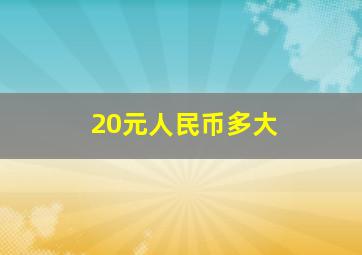 20元人民币多大